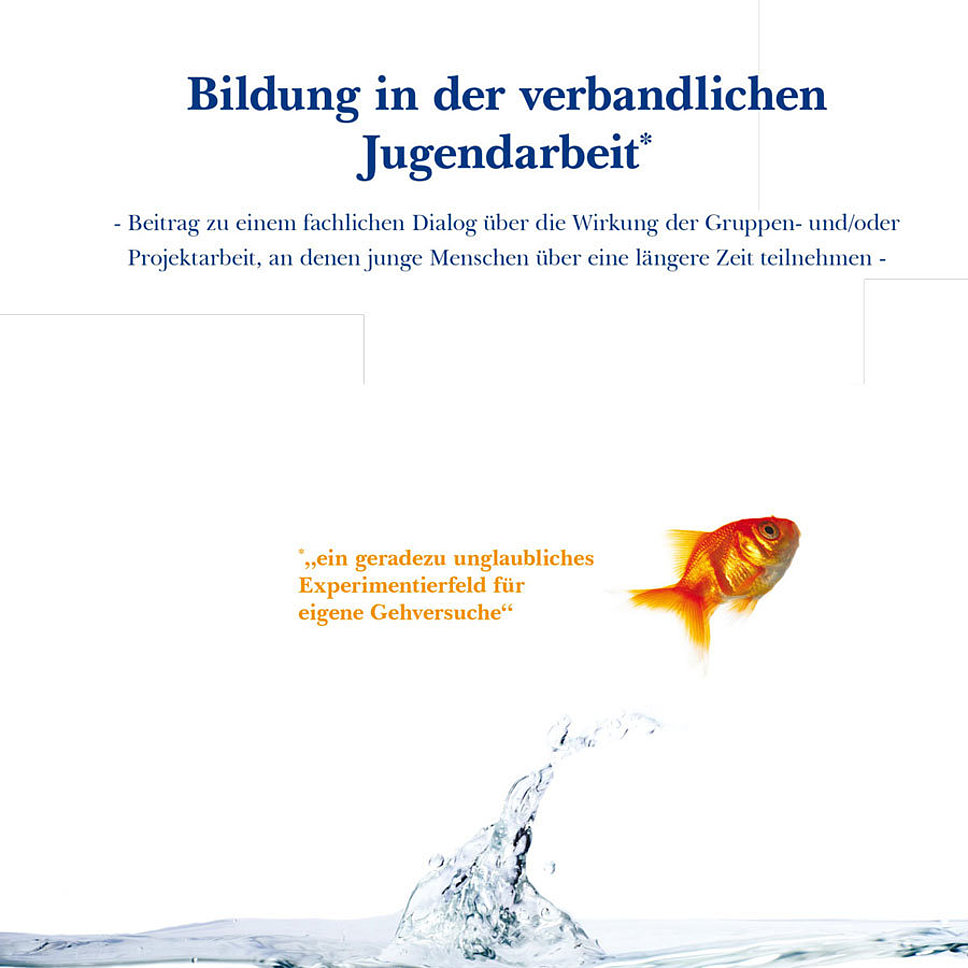 Bildung in der verbandlichen Jugendarbeit*

- Beitrag zu einem fachlichen Dialog über die Wirkung der Gruppen- und/oder Projektarbeit, an denen junge Menschen über eine längere Zeit teilnehmen -

*„ein geradezu unglaubliches Experimentierfeld für eigene Gehversuche“